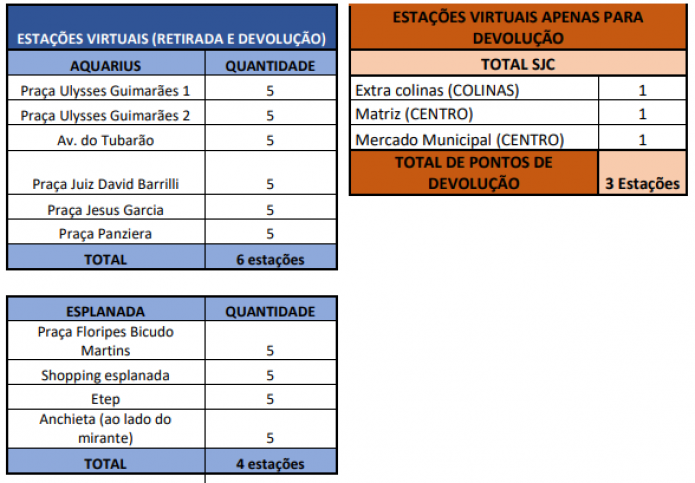 ESTAÇÕES VIRTUAIS (RETIRADA E DEVOLUÇÃO)

| AQUARIUS | QUANTIDADE |
|---|---|
| Praça Ulysses Guimarães 1 | 5 |
| Praça Ulysses Guimarães 2 | 5 |
| Av. do Tubarão | 5 |
| Praça Juiz David Barrilli | 5 |
| Praça Jesus Garcia | 5 |
| Praça Panziera | 5 |
| TOTAL | 6 estações |

| ESPLANADA | QUANTIDADE |
|---|---|
| Praça Floripes Bicudo Martins | 5 |
| Shopping esplanada | 5 |
| Etep | 5 |
| Anchieta (ao lado do mirante) | 5 |
| TOTAL | 4 estações |

ESTAÇÕES VIRTUAIS APENAS PARA DEVOLUÇÃO

| TOTAL SJC | |
|---|---|
| Extra colinas (COLINAS) | 1 |
| Matriz (CENTRO) | 1 |
| Mercado Municipal (CENTRO) | 1 |
| TOTAL DE PONTOS DE DEVOLUÇÃO | 3 Estações |